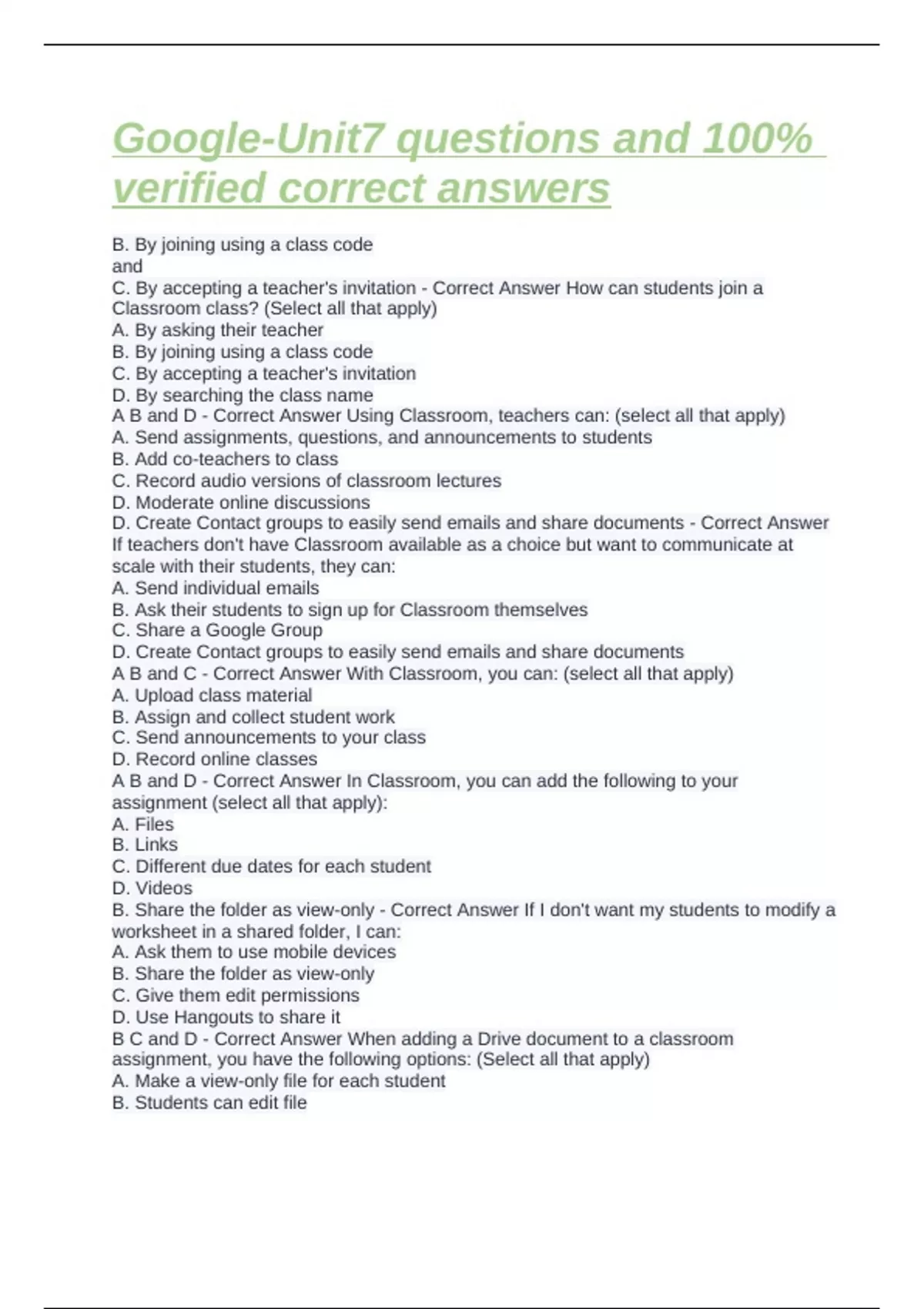 Google-Unit7 questions and 100% verified correct answers

B. By joining using a class code
and
C. By accepting a teacher's invitation - Correct Answer How can students join a Classroom class? (Select all that apply)
A. By asking their teacher
B. By joining using a class code
C. By accepting a teacher's invitation
D. By searching the class name
A B and D - Correct Answer Using Classroom, teachers can: (select all that apply)
A. Send assignments, questions, and announcements to students
B. Add co-teachers to class
C. Record audio versions of classroom lectures
D. Moderate online discussions
D. Create Contact groups to easily send emails and share documents - Correct Answer If teachers don't have Classroom available as a choice but want to communicate at scale with their students, they can:
A. Send individual emails
B. Ask their students to sign up for Classroom themselves
C. Share a Google Group
D. Create Contact groups to easily send emails and share documents
A B and C - Correct Answer With Classroom, you can: (select all that apply)
A. Upload class material
B. Assign and collect student work
C. Send announcements to your class
D. Record online classes
A B and D - Correct Answer In Classroom, you can add the following to your assignment (select all that apply):
A. Files
B. Links
C. Different due dates for each student
D. Videos
B. Share the folder as view-only - Correct Answer If I don't want my students to modify a worksheet in a shared folder, I can:
A. Ask them to use mobile devices
B. Share the folder as view-only
C. Give them edit permissions
D. Use Hangouts to share it
B C and D - Correct Answer When adding a Drive document to a classroom assignment, you have the following options: (Select all that apply)
A. Make a view-only file for each student
B. Students can edit file